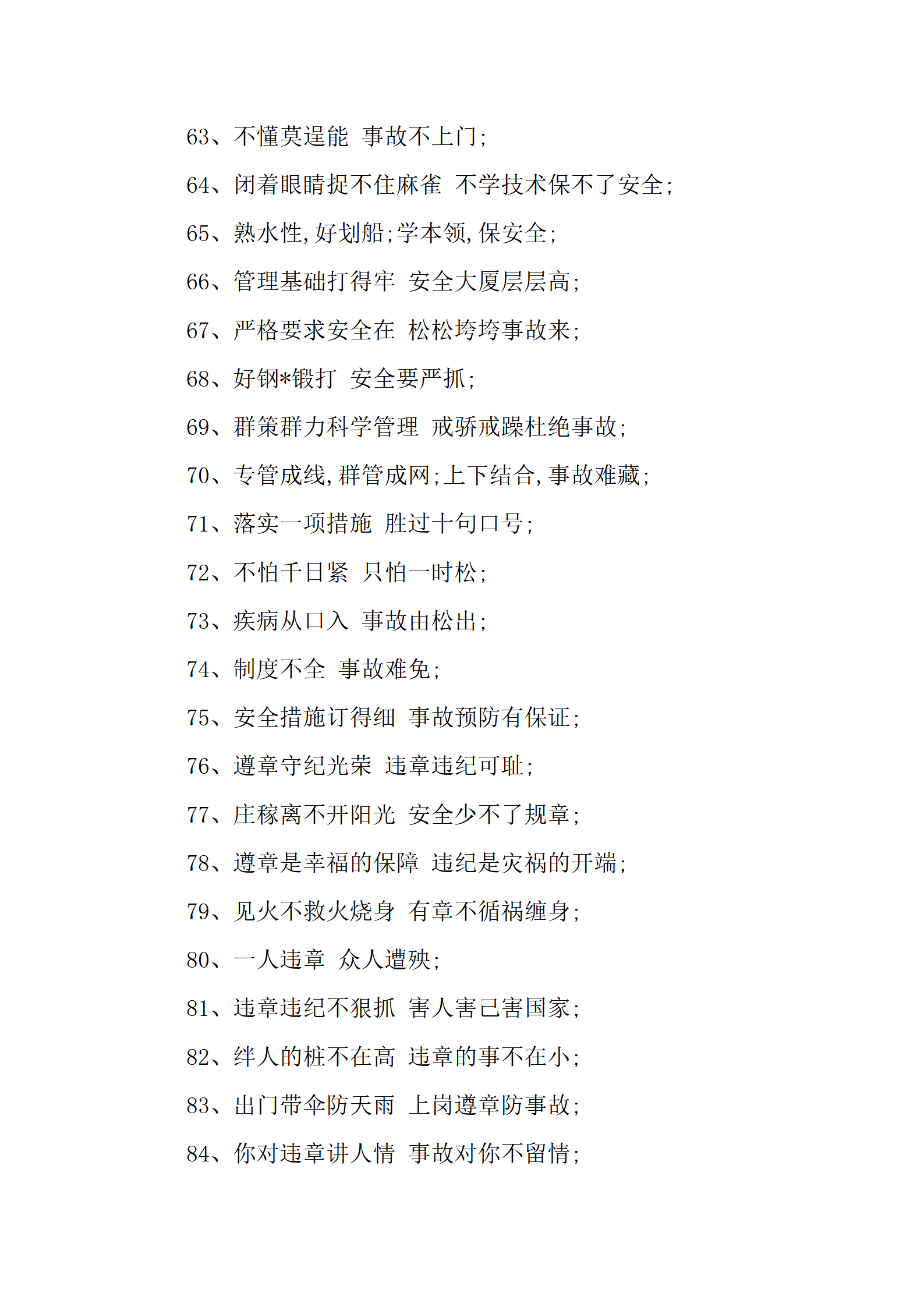 63、不懂莫逞能 事故不上门;

64、闭着眼睛捉不住麻雀 不学技术保不了安全;

65、熟水性,好划船;学本领,保安全;

66、管理基础打得牢 安全大厦层层高;

67、严格要求安全在 松松垮垮事故来;

68、好钢*锻打 安全要严抓;

69、群策群力科学管理 戒骄戒躁杜绝事故;

70、专管成线,群管成网;上下结合,事故难藏;

71、落实一项措施 胜过十句口号;

72、不怕千日紧 只怕一时松;

73、疾病从口入 事故由松出;

74、制度不全 事故难免;

75、安全措施订得细 事故预防有保证;

76、遵章守纪光荣 违章违纪可耻;

77、庄稼离不开阳光 安全少不了规章;

78、遵章是幸福的保障 违纪是灾祸的开端;

79、见火不救火烧身 有章不循祸缠身;

80、一人违章 众人遭殃;

81、违章违纪不狠抓 害人害己害国家;

82、绊人的桩不在高 违章的事不在小;

83、出门带伞防天雨 上岗遵章防事故;

84、你对违章讲人情 事故对你不留情;